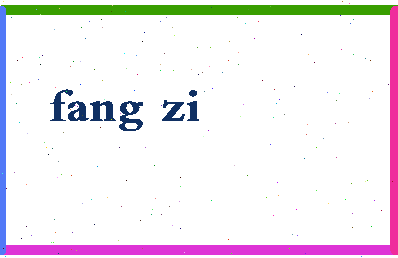 fang zi